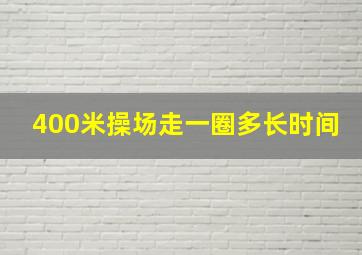 400米操场走一圈多长时间